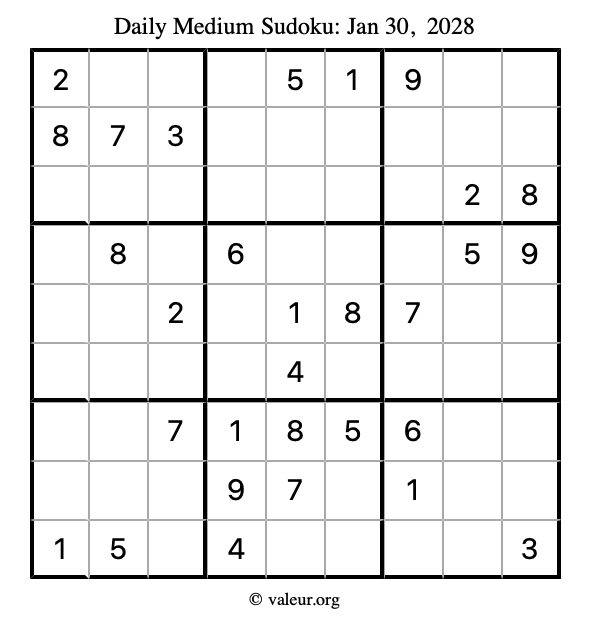 Daily Medium Sudoku: Jan 30, 2028

| | | | | | | | | |
|---|---|---|---|---|---|---|---|---|
| 2 | | | | 5 | 1 | 9 | | |
| 8 | 7 | 3 | | | | | | |
| | | | | | | | 2 | 8 |
| | 8 | | 6 | | | | 5 | 9 |
| | | 2 | | 1 | 8 | 7 | | |
| | | | | 4 | | | | |
| | | 7 | 1 | 8 | 5 | 6 | | |
| | | | 9 | 7 | | 1 | | |
| 1 | 5 | | 4 | | | | | 3 |

© valeur.org